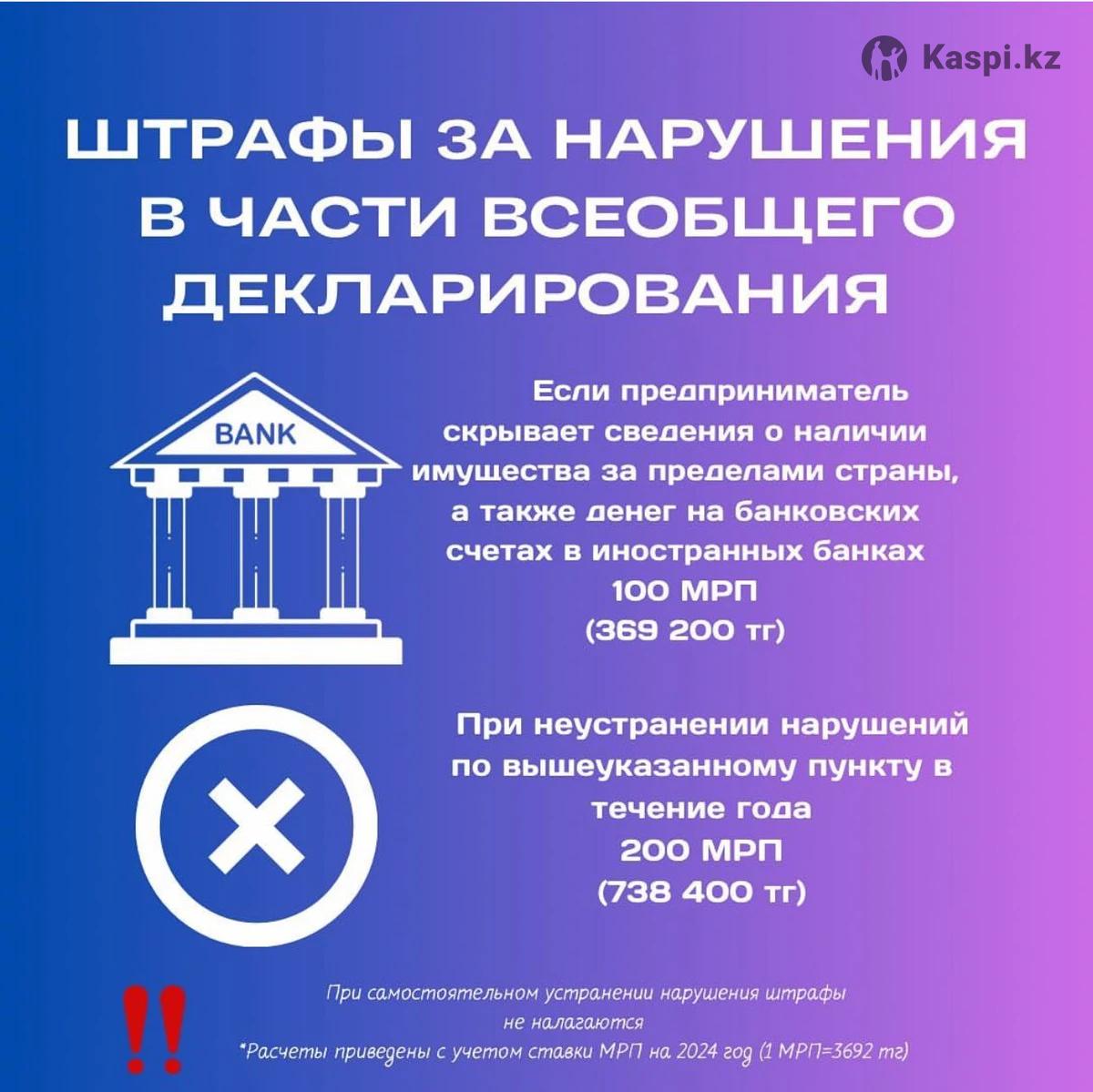 Kaspi.kz

ШТРАФЫ ЗА НАРУШЕНИЯ В ЧАСТИ ВСЕОБЩЕГО ДЕКЛАРИРОВАНИЯ

BANK

Если предприниматель скрывает сведения о наличии имущества за пределами страны, а также денег на банковских счетах в иностранных банках
100 МРП
(369 200 тг)

При неустранении нарушений по вышеуказанному пункту в течение года
200 МРП
(738 400 тг)

!!

При самостоятельном устранении нарушения штрафы не налагаются
*Расчеты приведены с учетом ставки МРП на 2024 год (1 МРП=3692 тг)